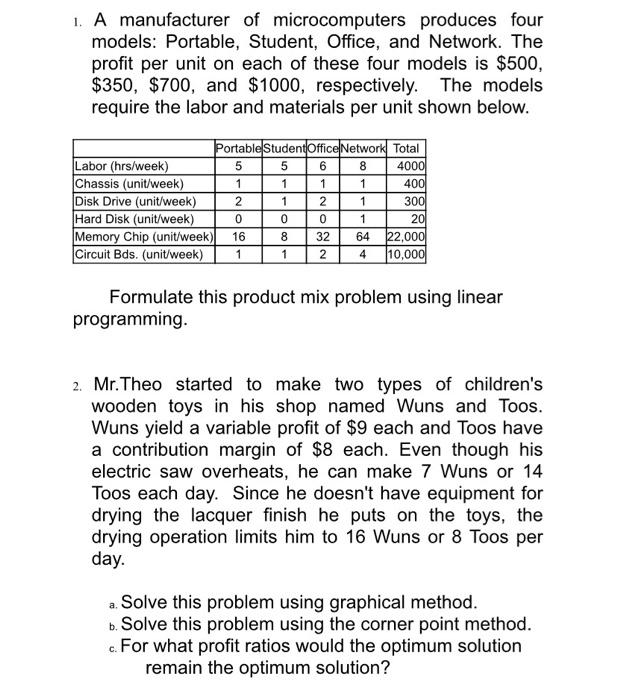 1. A manufacturer of microcomputers produces four models: Portable, Student, Office, and Network. The profit per unit on each of these four models is \$500, \$350, \$700, and \$1000, respectively. The models require the labor and materials per unit shown below.

| | Portable | Student | Office | Network | Total |
|---|---|---|---|---|---|
| Labor (hrs/week) | 5 | 5 | 6 | 8 | 4000 |
| Chassis (unit/week) | 1 | 1 | 1 | 1 | 400 |
| Disk Drive (unit/week) | 2 | 1 | 2 | 1 | 300 |
| Hard Disk (unit/week) | 0 | 0 | 0 | 1 | 20 |
| Memory Chip (unit/week) | 16 | 8 | 32 | 64 | 22,000 |
| Circuit Bds. (unit/week) | 1 | 1 | 2 | 4 | 10,000 |

Formulate this product mix problem using linear programming.

2. Mr.Theo started to make two types of children's wooden toys in his shop named Wuns and Toos. Wuns yield a variable profit of \$9 each and Toos have a contribution margin of \$8 each. Even though his electric saw overheats, he can make 7 Wuns or 14 Toos each day. Since he doesn't have equipment for drying the lacquer finish he puts on the toys, the drying operation limits him to 16 Wuns or 8 Toos per day.

a. Solve this problem using graphical method.
b. Solve this problem using the corner point method.
c. For what profit ratios would the optimum solution remain the optimum solution?